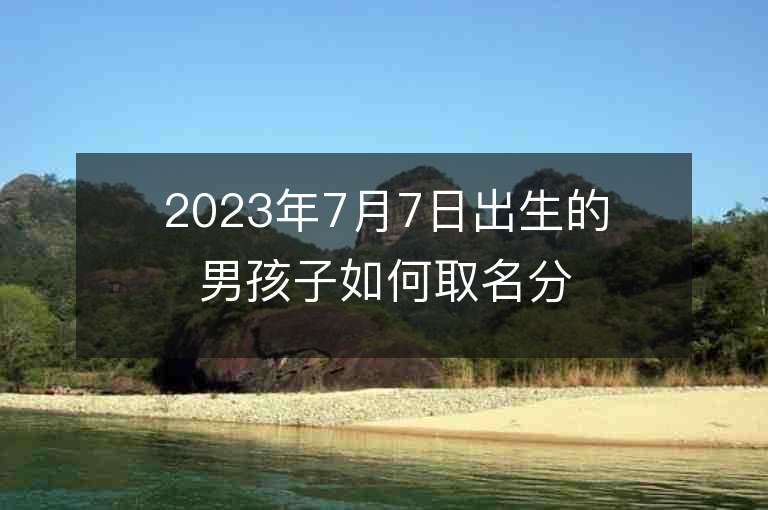 2023年7月7日出生的男孩子如何取名分